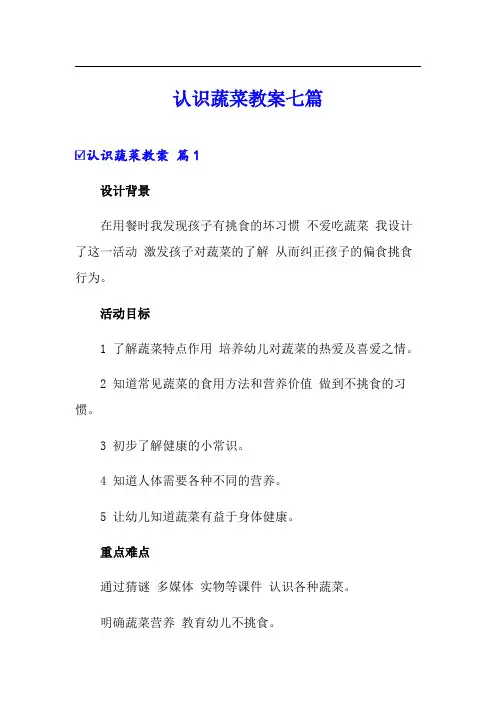 认识蔬菜教案七篇

☑认识蔬菜教案 篇1

设计背景

在用餐时我发现孩子有挑食的坏习惯 不爱吃蔬菜 我设计了这一活动 激发孩子对蔬菜的了解 从而纠正孩子的偏食挑食行为。

活动目标

1 了解蔬菜特点作用 培养幼儿对蔬菜的热爱及喜爱之情。

2 知道常见蔬菜的食用方法和营养价值 做到不挑食的习惯。

3 初步了解健康的小常识。

4 知道人体需要各种不同的营养。

5 让幼儿知道蔬菜有益于身体健康。

重点难点

通过猜谜 多媒体 实物等课件 认识各种蔬菜。

明确蔬菜营养 教育幼儿不挑食。